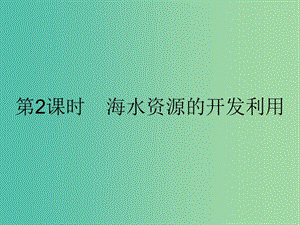 第2课时　海水资源的开发利用